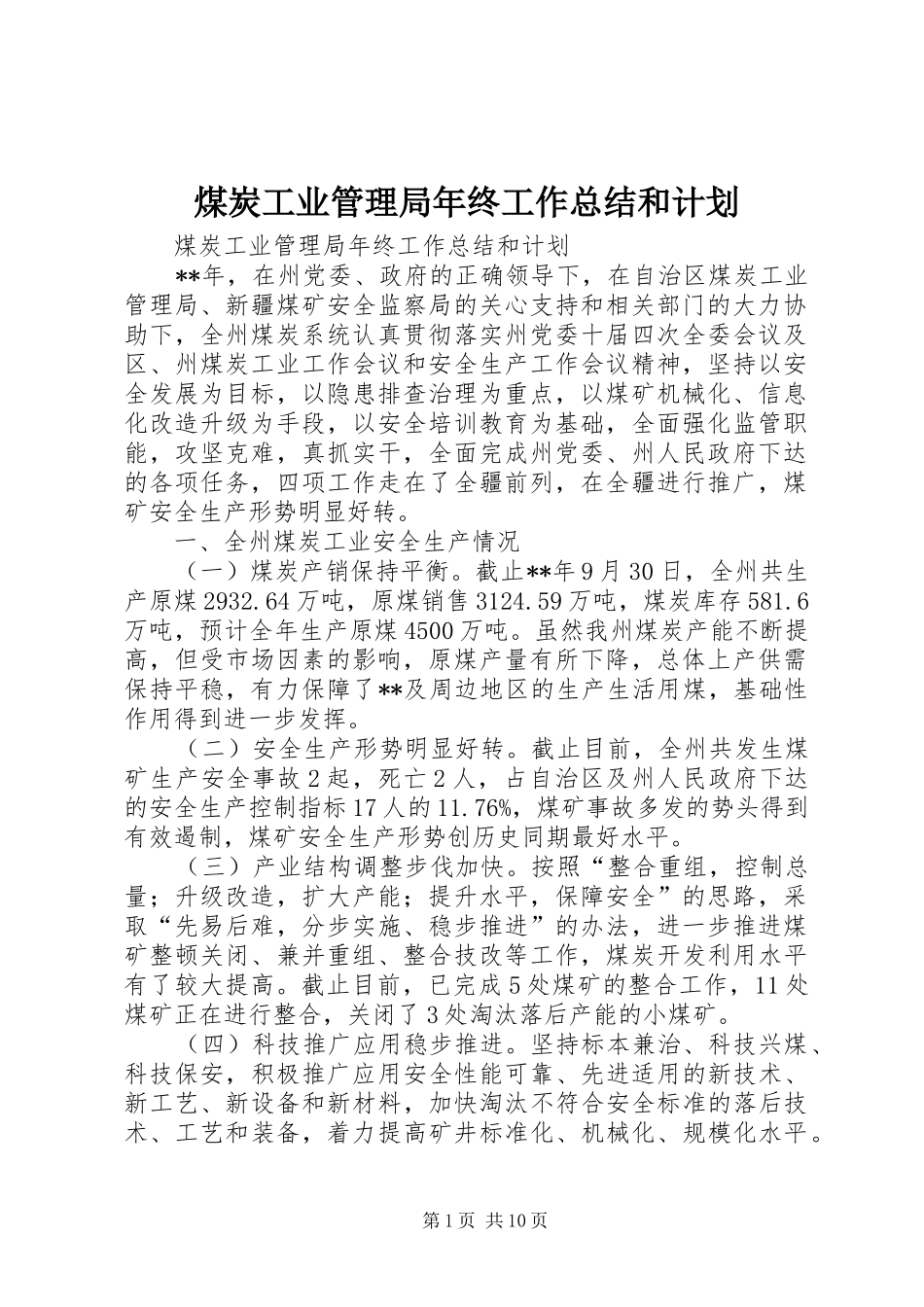 煤炭工业管理局年终工作总结和计划

煤炭工业管理局年终工作总结和计划

**年，在州党委、政府的正确领导下，在自治区煤炭工业管理局、新疆煤矿安全监察局的关心支持和相关部门的大力协助下，全州煤炭系统认真贯彻落实州党委十届四次全委会议及区、州煤炭工业工作会议和安全生产工作会议精神，坚持以安全发展为目标，以隐患排查治理为重点，以煤矿机械化、信息化改造升级为手段，以安全培训教育为基础，全面强化监管职能，攻坚克难，真抓实干，全面完成州党委、州人民政府下达的各项任务，四项工作走在了全疆前列，在全疆进行推广，煤矿安全生产形势明显好转。

一、全州煤炭工业安全生产情况

（一）煤炭产销保持平衡。截止**年9月30日，全州共生产原煤2932.64万吨，原煤销售3124.59万吨，煤炭库存581.6万吨，预计全年生产原煤4500万吨。虽然我州煤炭产能不断提高，但受市场因素的影响，原煤产量有所下降，总体上产供需保持平稳，有力保障了**及周边地区的生产生活用煤，基础性作用得到进一步发挥。

（二）安全生产形势明显好转。截止目前，全州共发生煤矿生产安全事故2起，死亡2人，占自治区及州人民政府下达的安全生产控制指标17人的11.76%，煤矿事故多发的势头得到有效遏制，煤矿安全生产形势创历史同期最好水平。

（三）产业结构调整步伐加快。按照“整合重组，控制总量；升级改造，扩大产能；提升水平，保障安全”的思路，采取“先易后难，分步实施、稳步推进”的办法，进一步推进煤矿整顿关闭、兼并重组、整合技改等工作，煤炭开发利用水平有了较大提高。截止目前，已完成5处煤矿的整合工作，11处煤矿正在进行整合，关闭了3处淘汰落后产能的小煤矿。

（四）科技推广应用稳步推进。坚持标本兼治、科技兴煤、科技保安，积极推广应用安全性能可靠、先进适用的新技术、新工艺、新设备和新材料，加快淘汰不符合安全标准的落后技术、工艺和装备，着力提高矿井标准化、机械化、规模化水平。

第1页 共10页